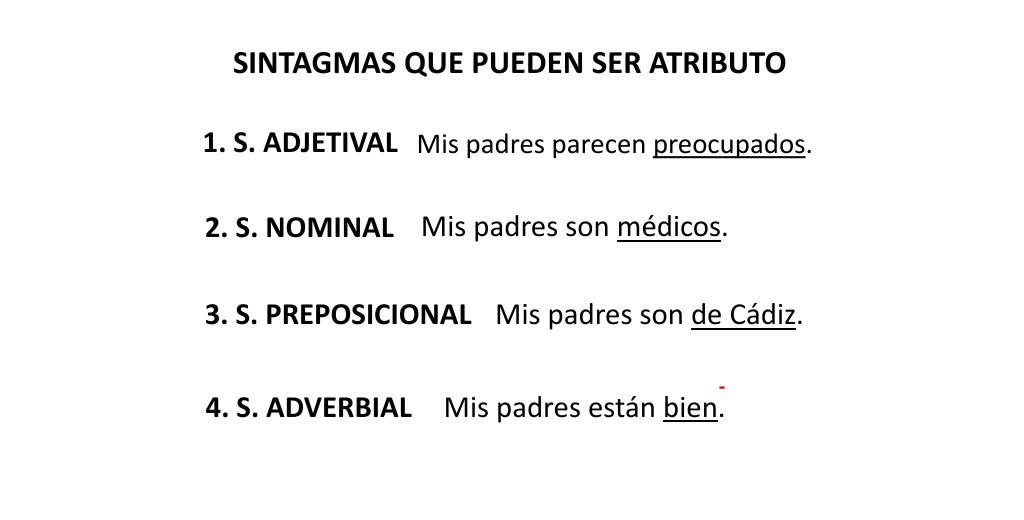 SINTAGMAS QUE PUEDEN SER ATRIBUTO

1. S. ADJETIVAL Mis padres parecen preocupados.

2. S. NOMINAL Mis padres son médicos.

3. S. PREPOSICIONAL Mis padres son de Cádiz.

4. S. ADVERBIAL Mis padres están bien.